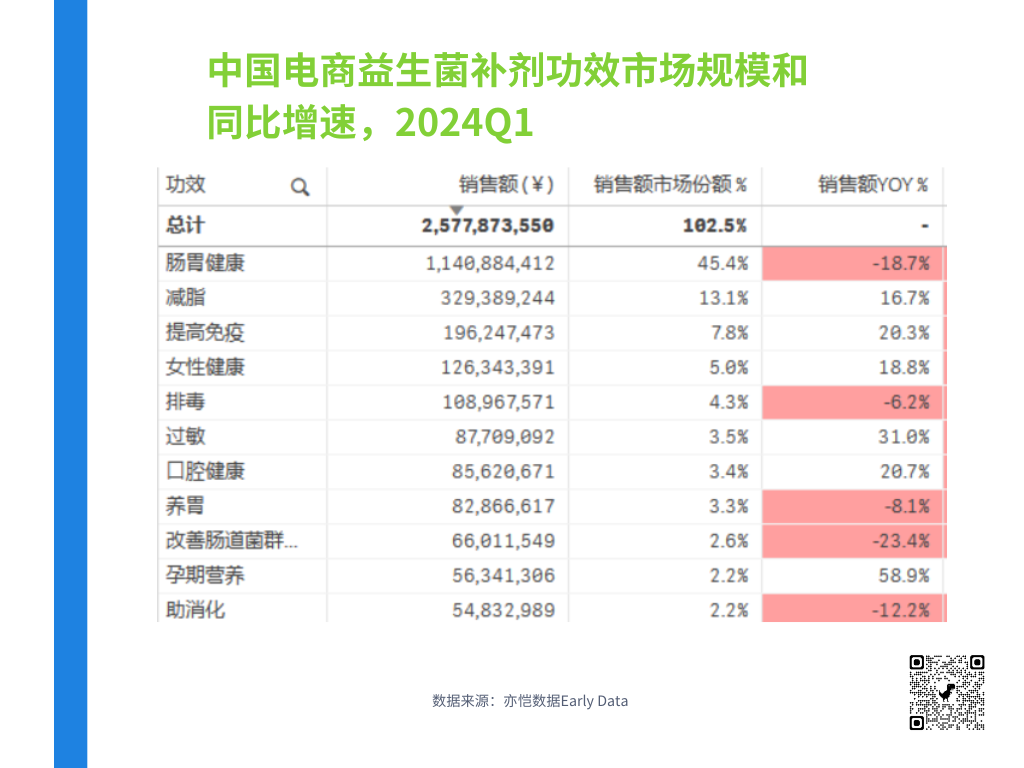 中国电商益生菌补剂功效市场规模和同比增速，2024Q1

| 功效 | 销售额(¥) | 销售额市场份额% | 销售额YOY% |
|---|---|---|---|
| 总计 | 2,577,873,550 | 102.5% | - |
| 肠胃健康 | 1,140,884,412 | 45.4% | -18.7% |
| 减脂 | 329,389,244 | 13.1% | 16.7% |
| 提高免疫 | 196,247,473 | 7.8% | 20.3% |
| 女性健康 | 126,343,391 | 5.0% | 18.8% |
| 排毒 | 108,967,571 | 4.3% | -6.2% |
| 过敏 | 87,709,092 | 3.5% | 31.0% |
| 口腔健康 | 85,620,671 | 3.4% | 20.7% |
| 养胃 | 82,866,617 | 3.3% | -8.1% |
| 改善肠道菌群... | 66,011,549 | 2.6% | -23.4% |
| 孕期营养 | 56,341,306 | 2.2% | 58.9% |
| 助消化 | 54,832,989 | 2.2% | -12.2% |

数据来源：亦恺数据Early Data